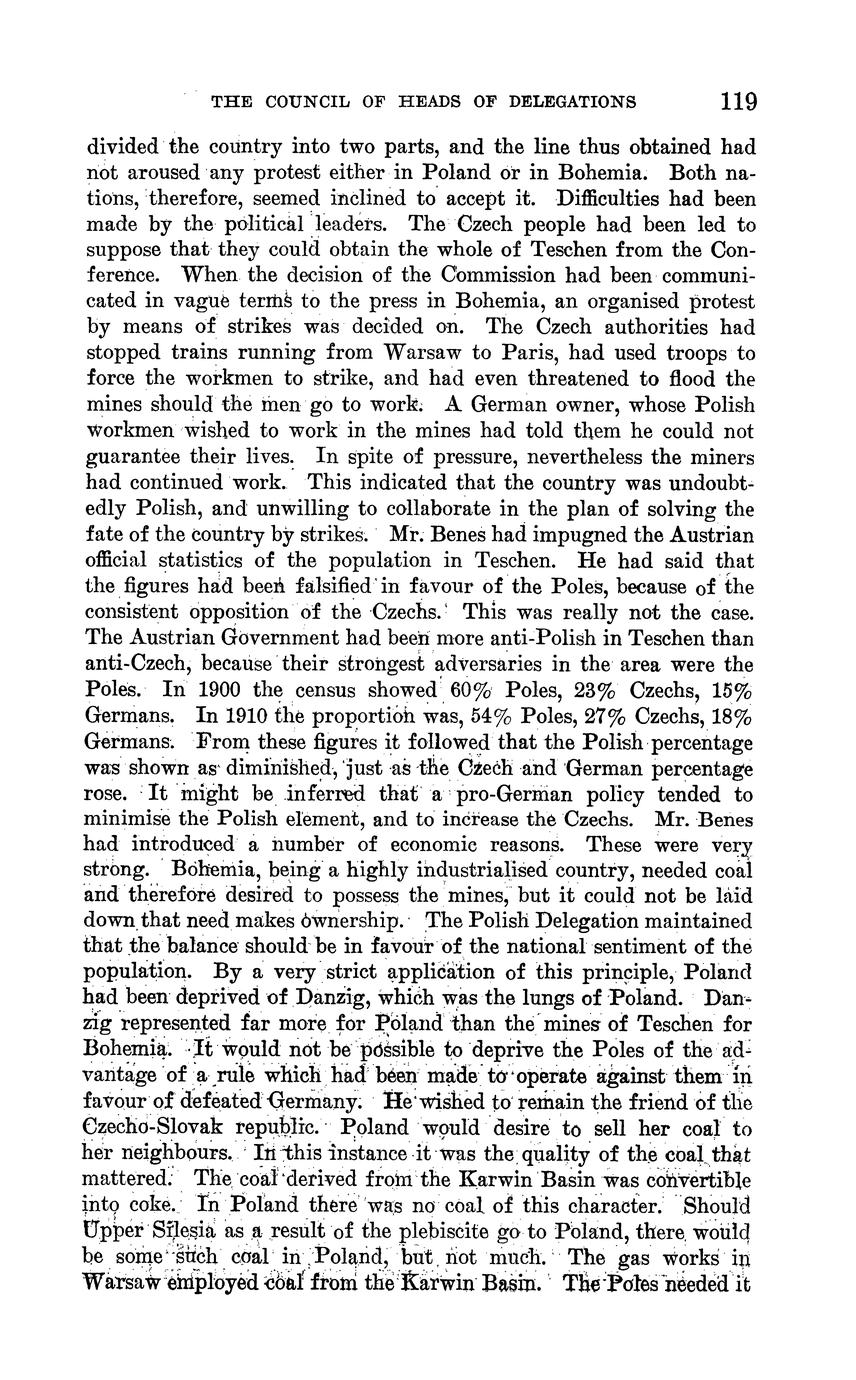 THE COUNCIL OF HEADS OF DELEGATIONS 119

divided the country into two parts, and the line thus obtained had not aroused any protest either in Poland or in Bohemia. Both nations, therefore, seemed inclined to accept it. Difficulties had been made by the political leaders. The Czech people had been led to suppose that they could obtain the whole of Teschen from the Conference. When the decision of the Commission had been communicated in vague terms to the press in Bohemia, an organised protest by means of strikes was decided on. The Czech authorities had stopped trains running from Warsaw to Paris, had used troops to force the workmen to strike, and had even threatened to flood the mines should the men go to work. A German owner, whose Polish workmen wished to work in the mines had told them he could not guarantee their lives. In spite of pressure, nevertheless the miners had continued work. This indicated that the country was undoubtedly Polish, and unwilling to collaborate in the plan of solving the fate of the country by strikes. Mr. Benes had impugned the Austrian official statistics of the population in Teschen. He had said that the figures had been falsified in favour of the Poles, because of the consistent opposition of the Czechs. This was really not the case. The Austrian Government had been more anti-Polish in Teschen than anti-Czech, because their strongest adversaries in the area were the Poles. In 1900 the census showed 60% Poles, 23% Czechs, 15% Germans. In 1910 the proportion was, 54% Poles, 27% Czechs, 18% Germans. From these figures it followed that the Polish percentage was shown as diminished, just as the Czech and German percentage rose. It might be inferred that a pro-German policy tended to minimise the Polish element, and to increase the Czechs. Mr. Benes had introduced a number of economic reasons. These were very strong. Bohemia, being a highly industrialised country, needed coal and therefore desired to possess the mines, but it could not be laid down that need makes ownership. The Polish Delegation maintained that the balance should be in favour of the national sentiment of the population. By a very strict application of this principle, Poland had been deprived of Danzig, which was the lungs of Poland. Danzig represented far more for Poland than the mines of Teschen for Bohemia. It would not be possible to deprive the Poles of the advantage of a rule which had been made to operate against them in favour of defeated Germany. He wished to remain the friend of the Czecho-Slovak republic. Poland would desire to sell her coal to her neighbours. In this instance it was the quality of the coal that mattered. The coal derived from the Karwin Basin was convertible into coke. In Poland there was no coal of this character. Should Upper Silesia as a result of the plebiscite go to Poland, there would be some such coal in Poland, but not much. The gas works in Warsaw employed coal from the Karwin Basin. The Poles needed it